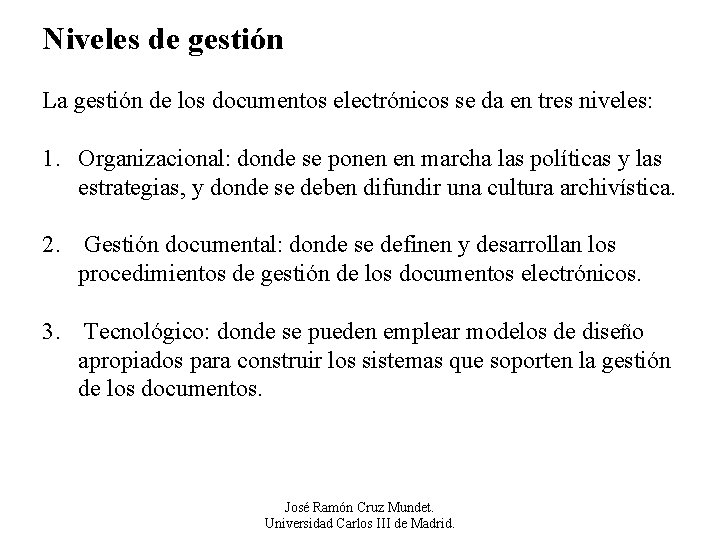 Niveles de gestión

La gestión de los documentos electrónicos se da en tres niveles:

1. Organizacional: donde se ponen en marcha las políticas y las estrategias, y donde se deben difundir una cultura archivística.

2. Gestión documental: donde se definen y desarrollan los procedimientos de gestión de los documentos electrónicos.

3. Tecnológico: donde se pueden emplear modelos de diseño apropiados para construir los sistemas que soporten la gestión de los documentos.

José Ramón Cruz Mundet.
Universidad Carlos III de Madrid.